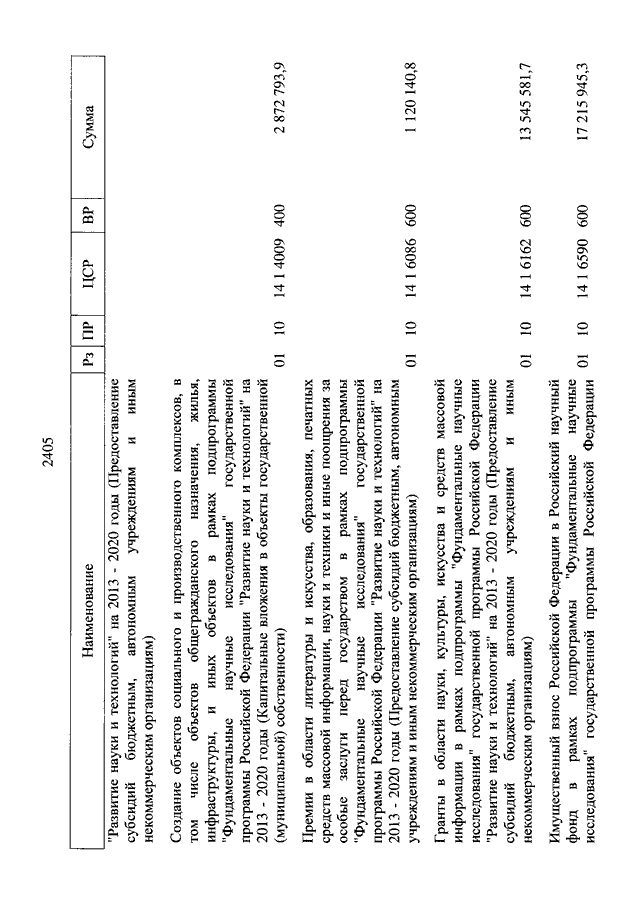 2405

| Наименование | Рз | ПР | ЦСР | ВР | Сумма |
|---|---|---|---|---|---|
| "Развитие науки и технологий" на 2013 - 2020 годы (Предоставление субсидий бюджетным, автономным учреждениям и иным некоммерческим организациям) | | | | | |
| Создание объектов социального и производственного комплексов, в том числе объектов общегражданского назначения, жилья, инфраструктуры, и иных объектов в рамках подпрограммы "Фундаментальные научные исследования" государственной программы Российской Федерации "Развитие науки и технологий" на 2013 - 2020 годы (Капитальные вложения в объекты государственной (муниципальной) собственности) | 01 | 10 | 14 1 4009 | 400 | 2 872 793,9 |
| Премии в области литературы и искусства, образования, печатных средств массовой информации, науки и техники и иные поощрения за особые заслуги перед государством в рамках подпрограммы "Фундаментальные научные исследования" государственной программы Российской Федерации "Развитие науки и технологий" на 2013 - 2020 годы (Предоставление субсидий бюджетным, автономным учреждениям и иным некоммерческим организациям) | 01 | 10 | 14 1 6086 | 600 | 1 120 140,8 |
| Гранты в области науки, культуры, искусства и средств массовой информации в рамках подпрограммы "Фундаментальные научные исследования" государственной программы Российской Федерации "Развитие науки и технологий" на 2013 - 2020 годы (Предоставление субсидий бюджетным, автономным учреждениям и иным некоммерческим организациям) | 01 | 10 | 14 1 6162 | 600 | 13 545 581,7 |
| Имущественный взнос Российской Федерации в Российский научный фонд в рамках подпрограммы "Фундаментальные научные исследования" государственной программы Российской Федерации | 01 | 10 | 14 1 6590 | 600 | 17 215 945,3 |